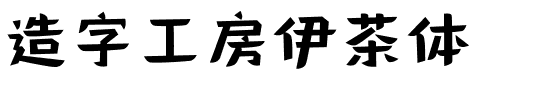 造字工房伊茶体